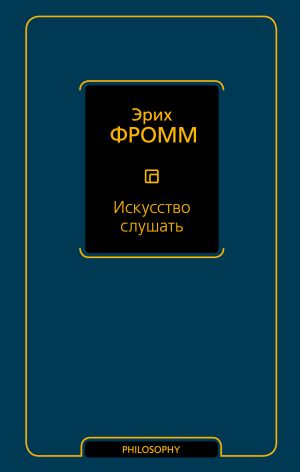 Эрих
ФРОММ

Искусство слушать

PHILOSOPHY